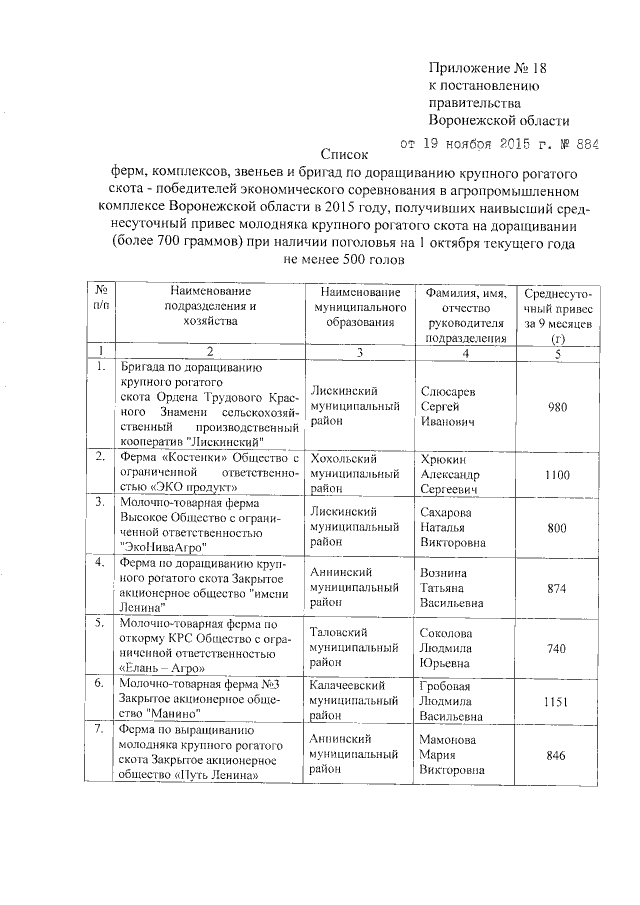 Приложение № 18
к постановлению
правительства
Воронежской области

от 19 ноября 2015 г. № 884

Список
ферм, комплексов, звеньев и бригад по доращиванию крупного рогатого скота - победителей экономического соревнования в агропромышленном комплексе Воронежской области в 2015 году, получивших наивысший среднесуточный привес молодняка крупного рогатого скота на доращивании (более 700 граммов) при наличии поголовья на 1 октября текущего года не менее 500 голов

| № п/п | Наименование подразделения и хозяйства | Наименование муниципального образования | Фамилия, имя, отчество руководителя подразделения | Среднесуточный привес за 9 месяцев (г) |
|---|---|---|---|---|
| 1 | 2 | 3 | 4 | 5 |
| 1. | Бригада по доращиванию крупного рогатого скота Ордена Трудового Красного Знамени сельскохозяйственный производственный кооператив "Лискинский" | Лискинский муниципальный район | Слюсарев Сергей Иванович | 980 |
| 2. | Ферма «Костенки» Общество с ограниченной ответственностью «ЭКО продукт» | Хохольский муниципальный район | Хрюкин Александр Сергеевич | 1100 |
| 3. | Молочно-товарная ферма Высокое Общество с ограниченной ответственностью "ЭкоНиваАгро" | Лискинский муниципальный район | Сахарова Наталья Викторовна | 800 |
| 4. | Ферма по доращиванию крупного рогатого скота Закрытое акционерное общество "имени Ленина" | Аннинский муниципальный район | Вознина Татьяна Васильевна | 874 |
| 5. | Молочно-товарная ферма по откорму КРС Общество с ограниченной ответственностью «Елань – Агро» | Таловский муниципальный район | Соколова Людмила Юрьевна | 740 |
| 6. | Молочно-товарная ферма №3 Закрытое акционерное общество "Манино" | Калачеевский муниципальный район | Гробовая Людмила Васильевна | 1151 |
| 7. | Ферма по выращиванию молодняка крупного рогатого скота Закрытое акционерное общество «Путь Ленина» | Аннинский муниципальный район | Мамонова Мария Викторовна | 846 |